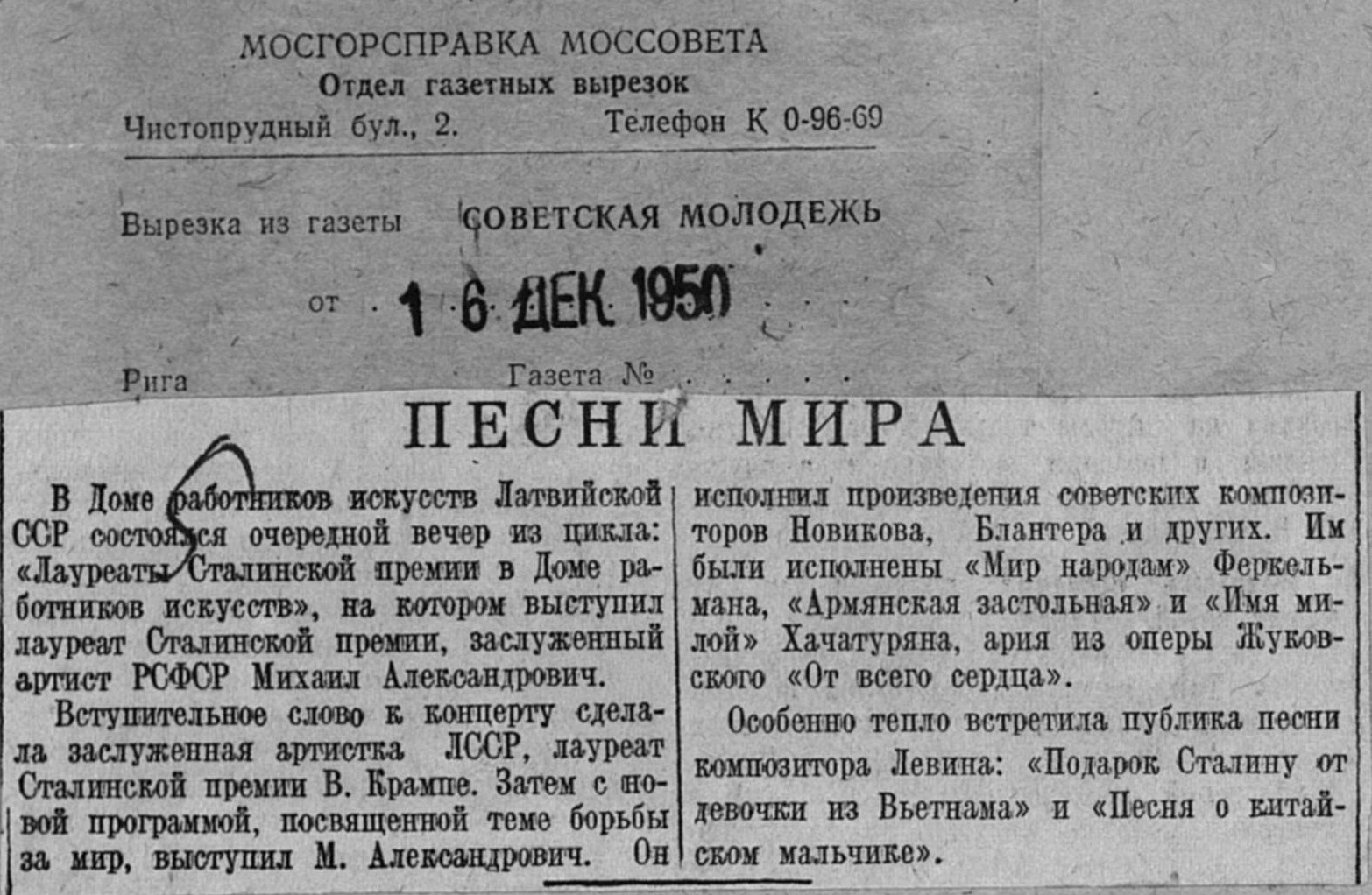 МОСГОРСПРАВКА МОССОВЕТА
Отдел газетных вырезок
Чистопрудный бул., 2. Телефон К 0-96-69

Вырезка из газеты СОВЕТСКАЯ МОЛОДЕЖЬ

от 16 ДЕК 1950

Рига Газета №

ПЕСНИ МИРА

В Доме работников искусств Латвийской ССР состоялся очередной вечер из цикла: «Лауреаты Сталинской премии в Доме работников искусств», на котором выступил лауреат Сталинской премии, заслуженный артист РСФСР Михаил Александрович.

Вступительное слово к концерту сделала заслуженная артистка ЛССР, лауреат Сталинской премии В. Крампе. Затем с новой программой, посвященной теме борьбы за мир, выступил М. Александрович. Он исполнил произведения советских композиторов Новикова, Блантера и других. Им были исполнены «Мир народам» Феркельмана, «Армянская застольная» и «Имя милой» Хачатуряна, ария из оперы Жуковского «От всего сердца».

Особенно тепло встретила публика песни композитора Левина: «Подарок Сталину от девочки из Вьетнама» и «Песня о китайском мальчике».